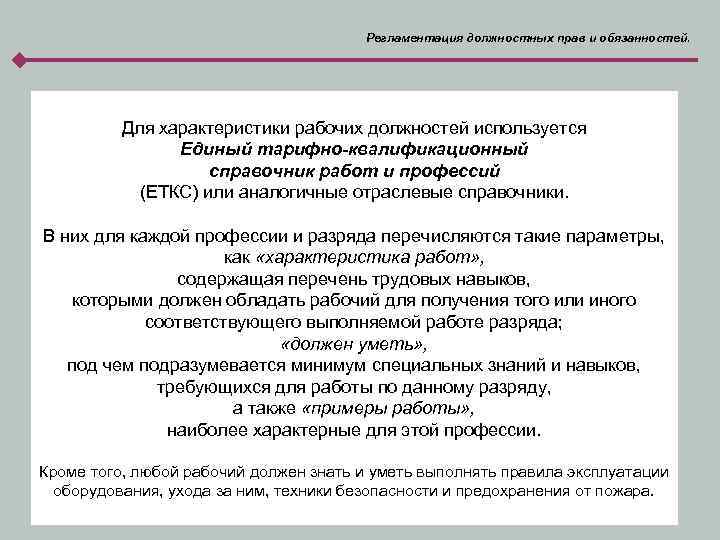 Регламентация должностных прав и обязанностей.

Для характеристики рабочих должностей используется Единый тарифно-квалификационный справочник работ и профессий (ЕТКС) или аналогичные отраслевые справочники.

В них для каждой профессии и разряда перечисляются такие параметры, как «характеристика работ», содержащая перечень трудовых навыков, которыми должен обладать рабочий для получения того или иного соответствующего выполняемой работе разряда; «должен уметь», под чем подразумевается минимум специальных знаний и навыков, требующихся для работы по данному разряду, а также «примеры работы», наиболее характерные для этой профессии.

Кроме того, любой рабочий должен знать и уметь выполнять правила эксплуатации оборудования, ухода за ним, техники безопасности и предохранения от пожара.